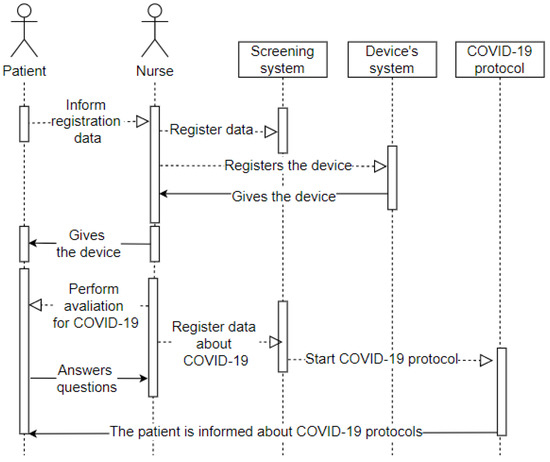 Patient

Nurse

Screening system

Device's system

COVID-19 protocol

Inform registration data

Register data

Registers the device

Gives the device

Gives the device

Perform avaliation for COVID-19

Register data about COVID-19

Start COVID-19 protocol

Answers questions

The patient is informed about COVID-19 protocols